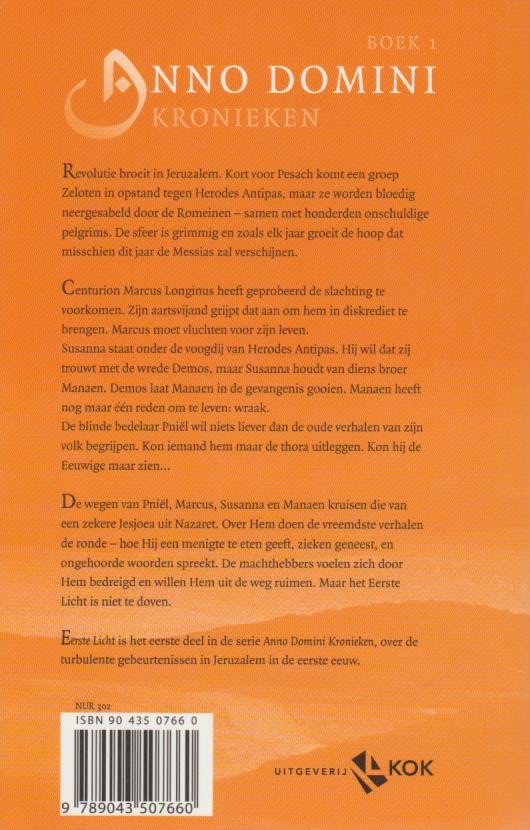 BOEK 1

ANNO DOMINI
KRONIEKEN

Revolutie broeit in Jeruzalem. Kort voor Pesach komt een groep Zeloten in opstand tegen Herodes Antipas, maar ze worden bloedig neergesabeld door de Romeinen – samen met honderden onschuldige pelgrims. De sfeer is grimmig en zoals elk jaar groeit de hoop dat misschien dit jaar de Messias zal verschijnen.

Centurion Marcus Longinus heeft geprobeerd de slachting te voorkomen. Zijn aartsvijand grijpt dat aan om hem in diskrediet te brengen. Marcus moet vluchten voor zijn leven.
Susanna staat onder de voogdij van Herodes Antipas. Hij wil dat zij trouwt met de wrede Demos, maar Susanna houdt van diens broer Manaen. Demos laat Manaen in de gevangenis gooien. Manaen heeft nog maar één reden om te leven: wraak.
De blinde bedelaar Pniël wil niets liever dan de oude verhalen van zijn volk begrijpen. Kon iemand hem maar de thora uitleggen. Kon hij de Eeuwige maar zien...

De wegen van Pniël, Marcus, Susanna en Manaen kruisen die van een zekere Jesjoea uit Nazaret. Over Hem doen de vreemdste verhalen de ronde – hoe Hij een menigte te eten geeft, zieken geneest, en ongehoorde woorden spreekt. De machthebbers voelen zich door Hem bedreigd en willen Hem uit de weg ruimen. Maar het Eerste Licht is niet te doven.

Eerste Licht is het eerste deel in de serie Anno Domini Kronieken, over de turbulente gebeurtenissen in Jeruzalem in de eerste eeuw.

NUR 302
ISBN 90 435 0766 0
9 789043 507660

UITGEVERIJ KOK